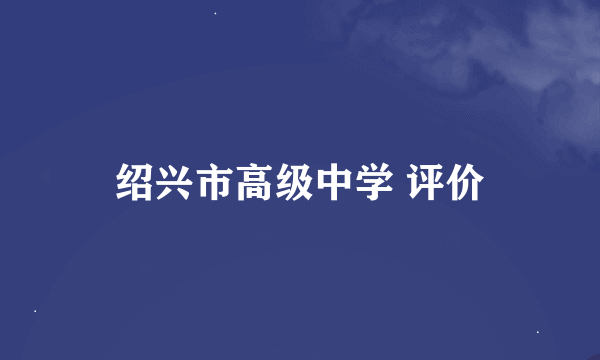 绍兴市高级中学 评价